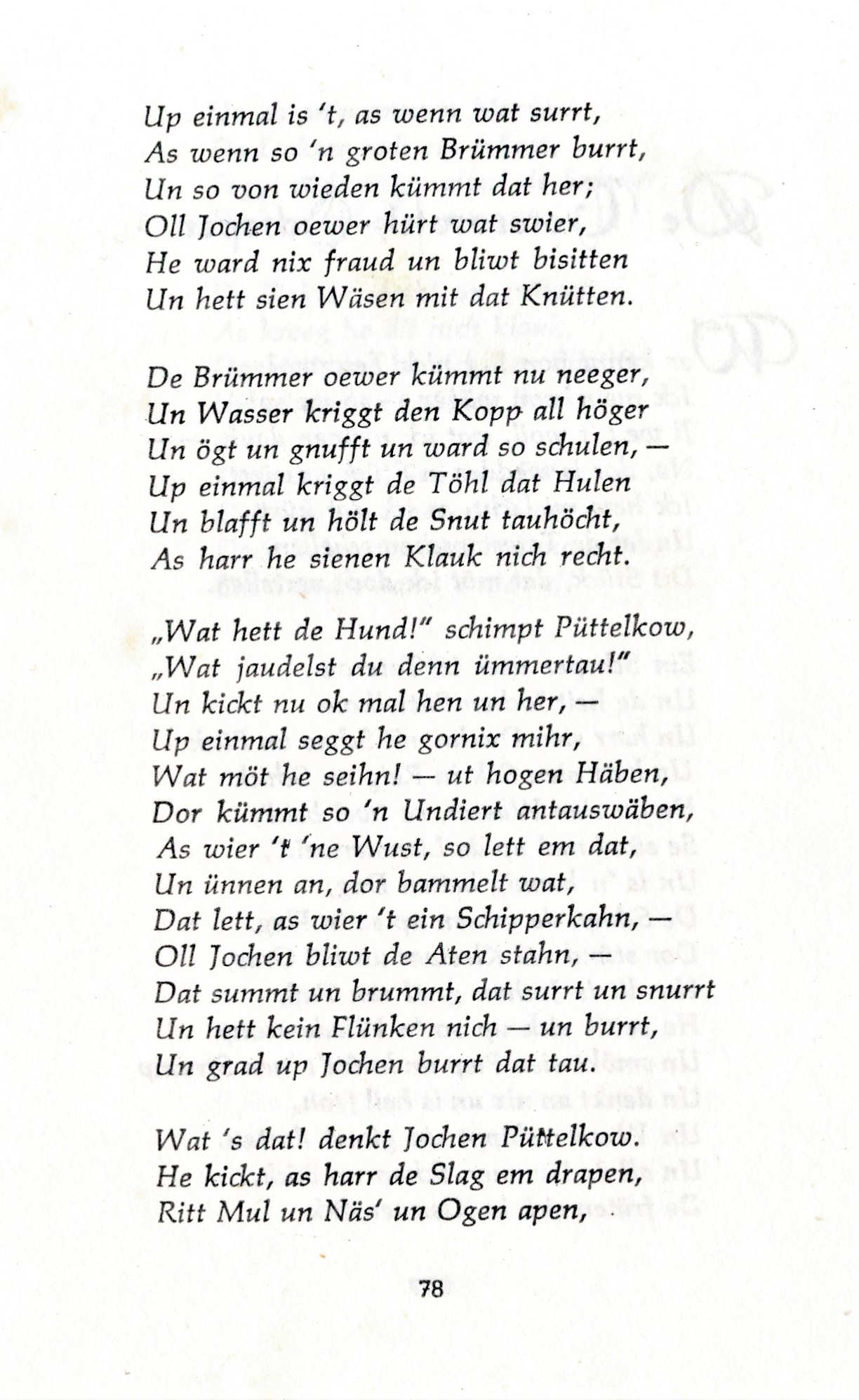 Up einmal is 't, as wenn wat surrt,
As wenn so 'n groten Brümmer burrt,
Un so von wieden kümmt dat her;
Oll Jochen oewer hürt wat swier,
He ward nix fraud un bliwt bisitten
Un hett sien Wäsen mit dat Knütten.

De Brümmer oewer kümmt nu neeger,
Un Wasser kriggt den Kopp all höger
Un ögt un gnufft un ward so schulen, —
Up einmal kriggt de Töhl dat Hulen
Un blafft un hölt de Snut tauhöcht,
As harr he sienen Klauk nich recht.

„Wat hett de Hund!" schimpt Püttelkow,
„Wat jaudelst du denn ümmertau!"
Un kickt nu ok mal hen un her, —
Up einmal seggt he gornix mihr,
Wat möt he seihn! — ut hogen Häben,
Dor kümmt so 'n Undiert antauswäben,
As wier 't 'ne Wust, so lett em dat,
Un ünnen an, dor bammelt wat,
Dat lett, as wier 't ein Schipperkahn, —
Oll Jochen bliwt de Aten stahn, —
Dat summt un brummt, dat surrt un snurrt
Un hett kein Flünken nich — un burrt,
Un grad up Jochen burrt dat tau.

Wat 's dat! denkt Jochen Püttelkow.
He kickt, as harr de Slag em drapen,
Ritt Mul un Näs' un Ogen apen,

78